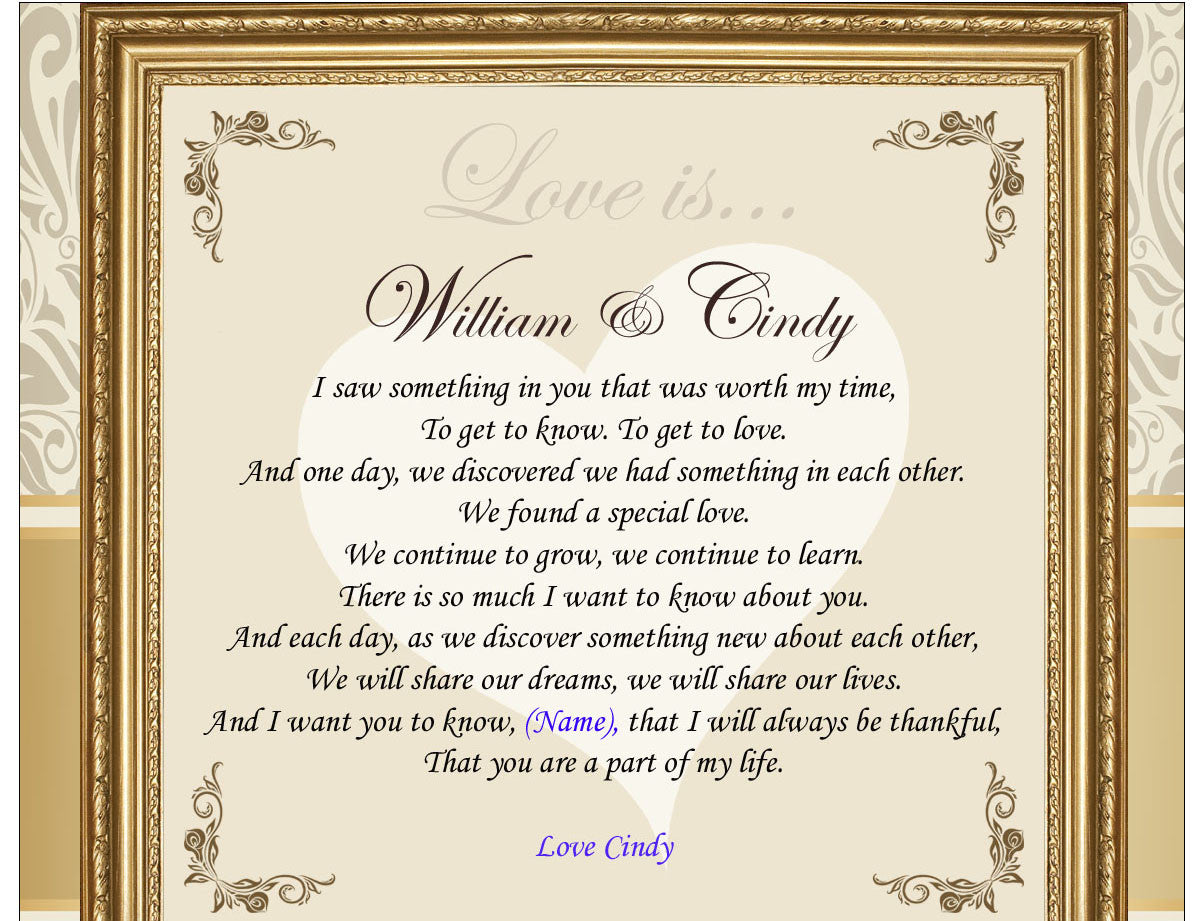 Love is...

William & Cindy

I saw something in you that was worth my time,
To get to know. To get to love.
And one day, we discovered we had something in each other.
We found a special love.
We continue to grow, we continue to learn.
There is so much I want to know about you.
And each day, as we discover something new about each other,
We will share our dreams, we will share our lives.
And I want you to know, (Name), that I will always be thankful,
That you are a part of my life.

Love Cindy